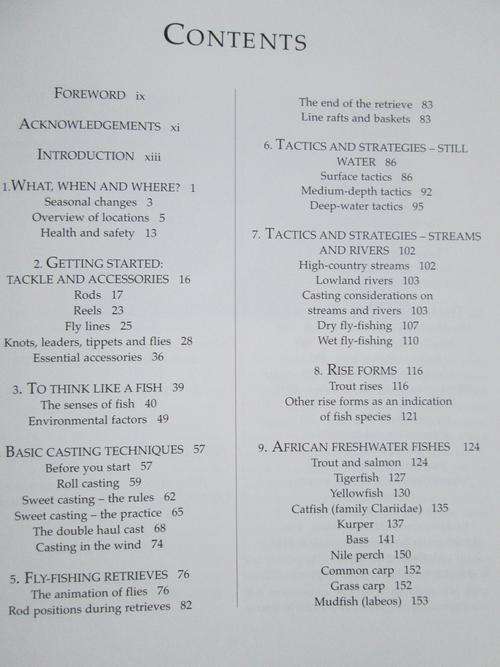 CONTENTS

FOREWORD ix

ACKNOWLEDGEMENTS xi

INTRODUCTION xiii

1.WHAT, WHEN AND WHERE? 1
Seasonal changes 3
Overview of locations 5
Health and safety 13

2. GETTING STARTED: TACKLE AND ACCESSORIES 16
Rods 17
Reels 23
Fly lines 25
Knots, leaders, tippets and flies 28
Essential accessories 36

3. TO THINK LIKE A FISH 39
The senses of fish 40
Environmental factors 49

BASIC CASTING TECHNIQUES 57
Before you start 57
Roll casting 59
Sweet casting – the rules 62
Sweet casting – the practice 65
The double haul cast 68
Casting in the wind 74

5. FLY-FISHING RETRIEVES 76
The animation of flies 76
Rod positions during retrieves 82

The end of the retrieve 83
Line rafts and baskets 83

6. TACTICS AND STRATEGIES – STILL WATER 86
Surface tactics 86
Medium-depth tactics 92
Deep-water tactics 95

7. TACTICS AND STRATEGIES – STREAMS AND RIVERS 102
High-country streams 102
Lowland rivers 103
Casting considerations on streams and rivers 103
Dry fly-fishing 107
Wet fly-fishing 110

8. RISE FORMS 116
Trout rises 116
Other rise forms as an indication of fish species 121

9. AFRICAN FRESHWATER FISHES 124
Trout and salmon 124
Tigerfish 127
Yellowfish 130
Catfish (family Clariidae) 135
Kurper 137
Bass 141
Nile perch 150
Common carp 152
Grass carp 152
Mudfish (labeos) 153